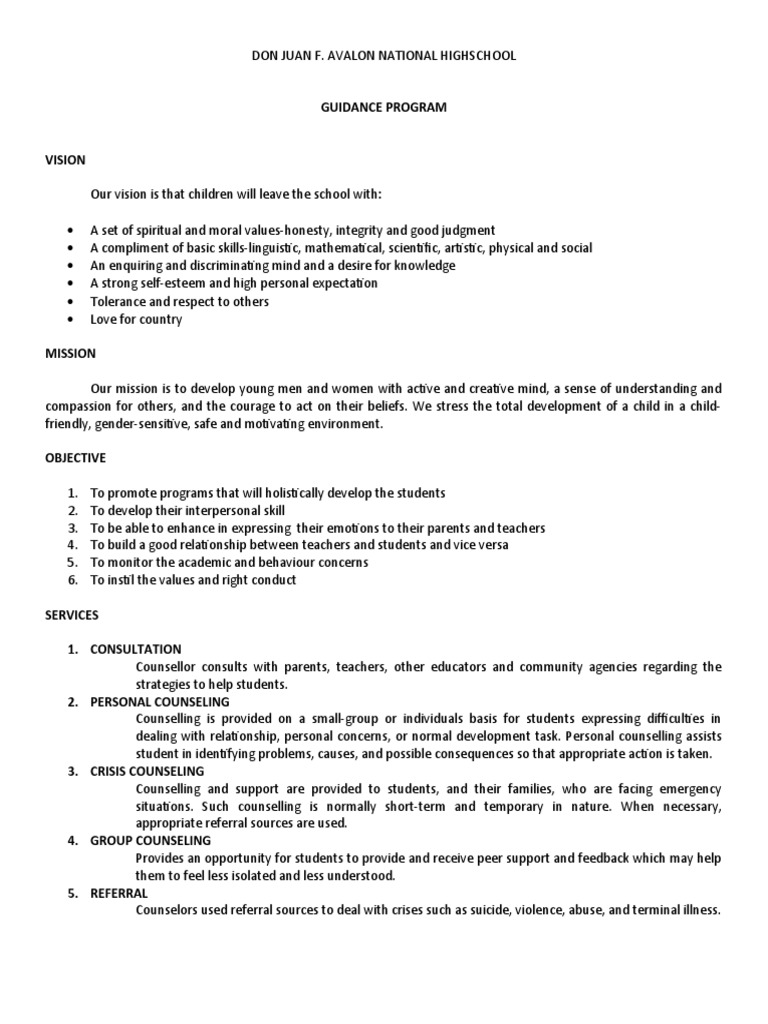 DON JUAN F. AVALON NATIONAL HIGHSCHOOL

GUIDANCE PROGRAM

VISION

Our vision is that children will leave the school with:

• A set of spiritual and moral values-honesty, integrity and good judgment
• A compliment of basic skills-linguistic, mathematical, scientific, artistic, physical and social
• An enquiring and discriminating mind and a desire for knowledge
• A strong self-esteem and high personal expectation
• Tolerance and respect to others
• Love for country

MISSION

Our mission is to develop young men and women with active and creative mind, a sense of understanding and compassion for others, and the courage to act on their beliefs. We stress the total development of a child in a child-friendly, gender-sensitive, safe and motivating environment.

OBJECTIVE

1. To promote programs that will holistically develop the students
2. To develop their interpersonal skill
3. To be able to enhance in expressing their emotions to their parents and teachers
4. To build a good relationship between teachers and students and vice versa
5. To monitor the academic and behaviour concerns
6. To instil the values and right conduct

SERVICES

1. CONSULTATION
Counsellor consults with parents, teachers, other educators and community agencies regarding the strategies to help students.
2. PERSONAL COUNSELING
Counselling is provided on a small-group or individuals basis for students expressing difficulties in dealing with relationship, personal concerns, or normal development task. Personal counselling assists student in identifying problems, causes, and possible consequences so that appropriate action is taken.
3. CRISIS COUNSELING
Counselling and support are provided to students, and their families, who are facing emergency situations. Such counselling is normally short-term and temporary in nature. When necessary, appropriate referral sources are used.
4. GROUP COUNSELING
Provides an opportunity for students to provide and receive peer support and feedback which may help them to feel less isolated and less understood.
5. REFERRAL
Counselors used referral sources to deal with crises such as suicide, violence, abuse, and terminal illness.